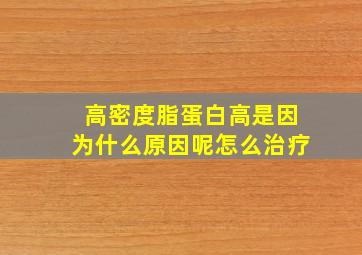 高密度脂蛋白高是因为什么原因呢怎么治疗